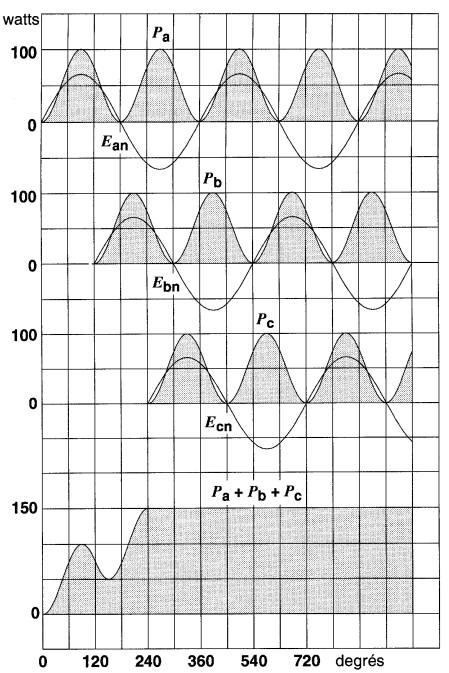 watts

100

0

$P_a$

$E_{an}$

100

0

$P_b$

$E_{bn}$

100

0

$P_c$

$E_{cn}$

150

0

$P_a + P_b + P_c$

0 120 240 360 540 720 degrés